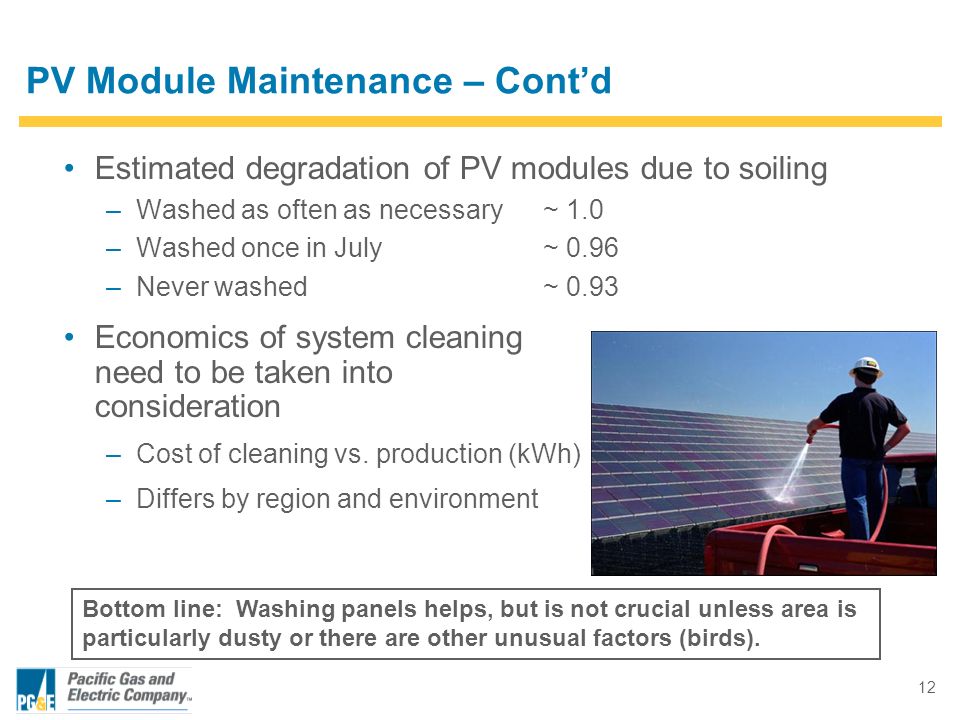 PV Module Maintenance – Cont'd

• Estimated degradation of PV modules due to soiling
– Washed as often as necessary ~ 1.0
– Washed once in July ~ 0.96
– Never washed ~ 0.93

• Economics of system cleaning need to be taken into consideration
– Cost of cleaning vs. production (kWh)
– Differs by region and environment

Bottom line: Washing panels helps, but is not crucial unless area is particularly dusty or there are other unusual factors (birds).

PG&E Pacific Gas and Electric Company™

12